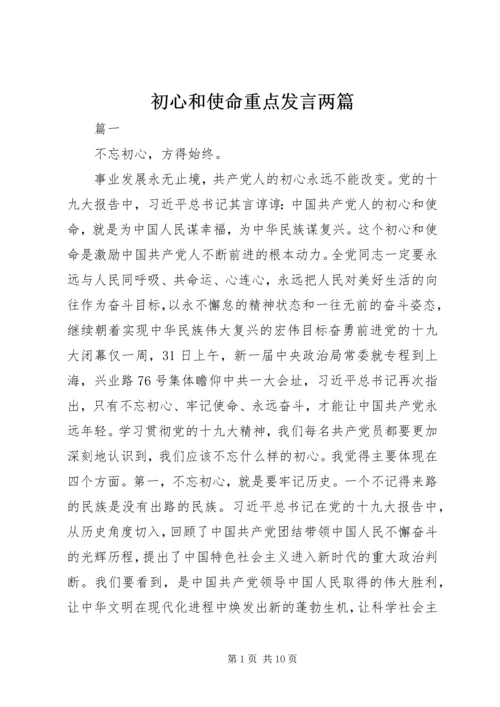 初心和使命重点发言两篇

篇一

不忘初心，方得始终。

事业发展永无止境，共产党人的初心永远不能改变。党的十九大报告中，习近平总书记其言谆谆：中国共产党人的初心和使命，就是为中国人民谋幸福，为中华民族谋复兴。这个初心和使命是激励中国共产党人不断前进的根本动力。全党同志一定要永远与人民同呼吸、共命运、心连心，永远把人民对美好生活的向往作为奋斗目标，以永不懈怠的精神状态和一往无前的奋斗姿态，继续朝着实现中华民族伟大复兴的宏伟目标奋勇前进党的十九大闭幕仅一周，31日上午，新一届中央政治局常委就专程到上海，兴业路76号集体瞻仰中共一大会址，习近平总书记再次指出，只有不忘初心、牢记使命、永远奋斗，才能让中国共产党永远年轻。学习贯彻党的十九大精神，我们每名共产党员都要更加深刻地认识到，我们应该不忘什么样的初心。我觉得主要体现在四个方面。第一，不忘初心，就是要牢记历史。一个不记得来路的民族是没有出路的民族。习近平总书记在党的十九大报告中，从历史角度切入，回顾了中国共产党团结带领中国人民不懈奋斗的光辉历程，提出了中国特色社会主义进入新时代的重大政治判断。我们要看到，是中国共产党领导中国人民取得的伟大胜利，让中华文明在现代化进程中焕发出新的蓬勃生机，让科学社会主

第1页 共10页